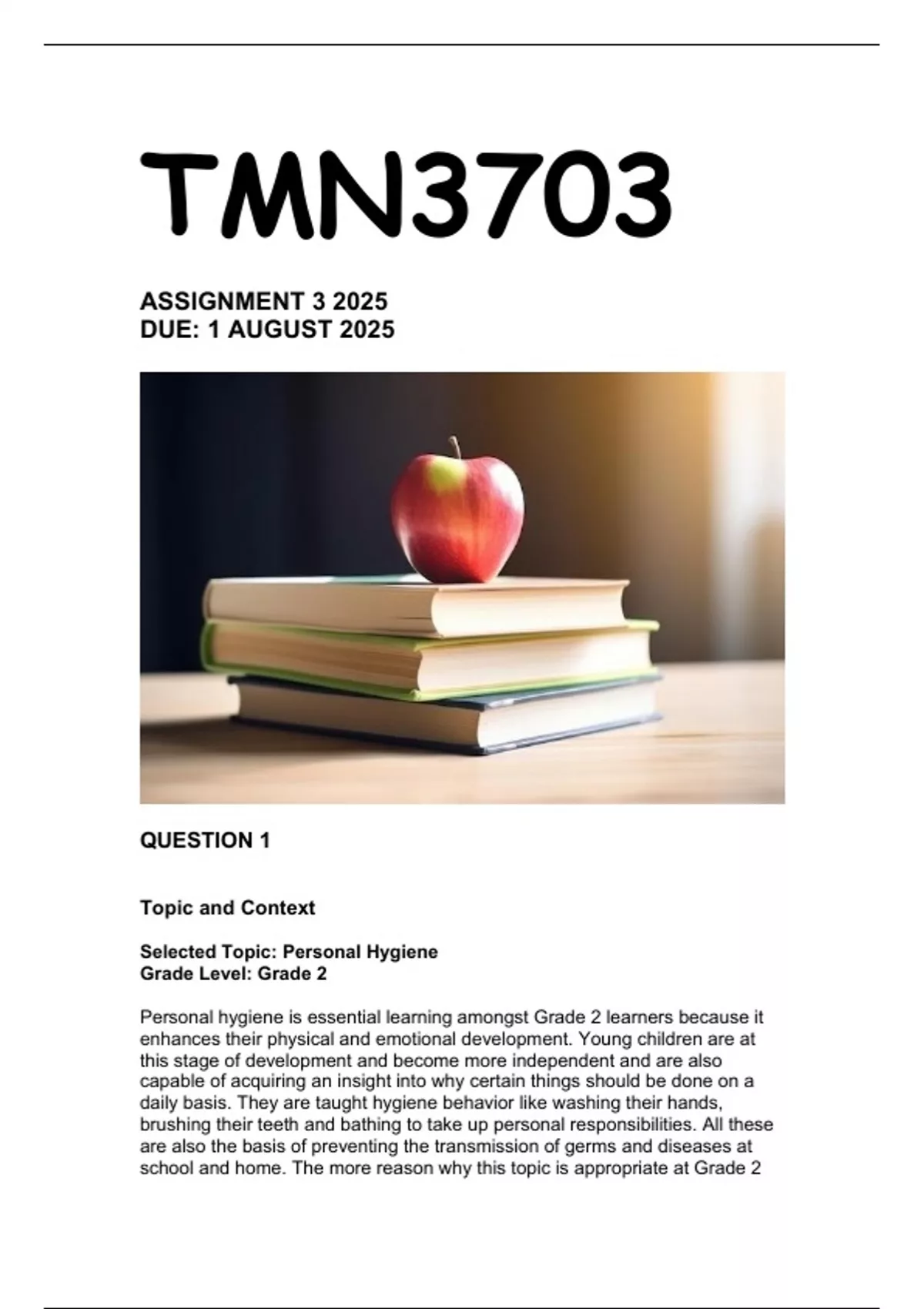 TMN3703

ASSIGNMENT 3 2025
DUE: 1 AUGUST 2025

QUESTION 1

Topic and Context

Selected Topic: Personal Hygiene
Grade Level: Grade 2

Personal hygiene is essential learning amongst Grade 2 learners because it enhances their physical and emotional development. Young children are at this stage of development and become more independent and are also capable of acquiring an insight into why certain things should be done on a daily basis. They are taught hygiene behavior like washing their hands, brushing their teeth and bathing to take up personal responsibilities. All these are also the basis of preventing the transmission of germs and diseases at school and home. The more reason why this topic is appropriate at Grade 2